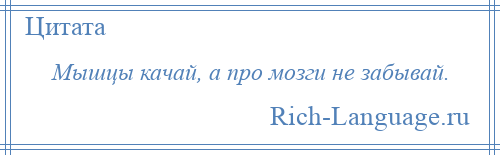 Цитата

Мышцы качай, а про мозги не забывай.

Rich-Language.ru